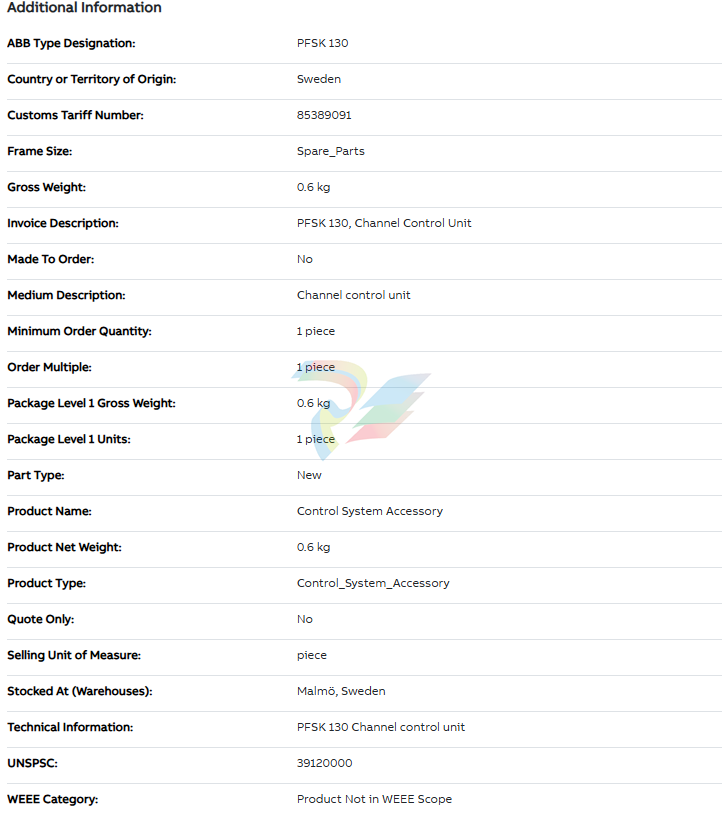 Additional Information

| | |
|---|---|
| ABB Type Designation: | PFSK 130 |
| Country or Territory of Origin: | Sweden |
| Customs Tariff Number: | 85389091 |
| Frame Size: | Spare_Parts |
| Gross Weight: | 0.6 kg |
| Invoice Description: | PFSK 130, Channel Control Unit |
| Made To Order: | No |
| Medium Description: | Channel control unit |
| Minimum Order Quantity: | 1 piece |
| Order Multiple: | 1 piece |
| Package Level 1 Gross Weight: | 0.6 kg |
| Package Level 1 Units: | 1 piece |
| Part Type: | New |
| Product Name: | Control System Accessory |
| Product Net Weight: | 0.6 kg |
| Product Type: | Control_System_Accessory |
| Quote Only: | No |
| Selling Unit of Measure: | piece |
| Stocked At (Warehouses): | Malmö, Sweden |
| Technical Information: | PFSK 130 Channel control unit |
| UNSPSC: | 39120000 |
| WEEE Category: | Product Not in WEEE Scope |